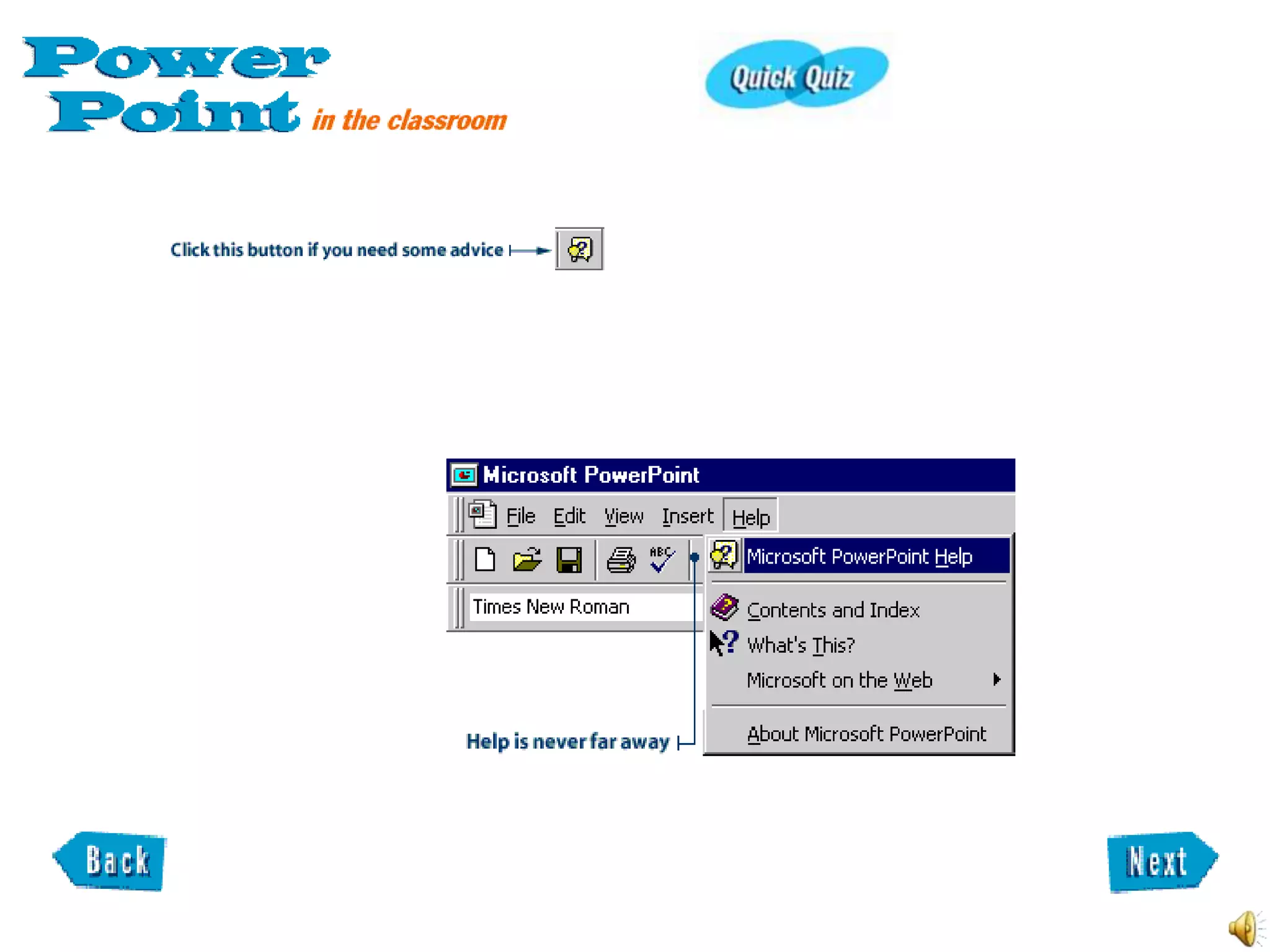 Power Point in the classroom

Quick Quiz

Click this button if you need some advice

Microsoft PowerPoint

File Edit View Insert Help

Times New Roman

Microsoft PowerPoint Help

Contents and Index

What's This?

Microsoft on the Web

About Microsoft PowerPoint

Help is never far away

Back

Next